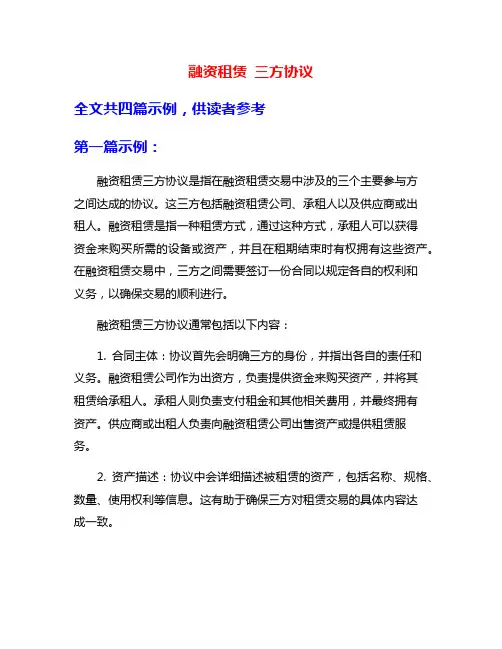 融资租赁 三方协议

全文共四篇示例，供读者参考

第一篇示例：

融资租赁三方协议是指在融资租赁交易中涉及的三个主要参与方之间达成的协议。这三方包括融资租赁公司、承租人以及供应商或出租人。融资租赁是指一种租赁方式，通过这种方式，承租人可以获得资金来购买所需的设备或资产，并且在租期结束时有权拥有这些资产。在融资租赁交易中，三方之间需要签订一份合同以规定各自的权利和义务，以确保交易的顺利进行。

融资租赁三方协议通常包括以下内容：

1. 合同主体：协议首先会明确三方的身份，并指出各自的责任和义务。融资租赁公司作为出资方，负责提供资金来购买资产，并将其租赁给承租人。承租人则负责支付租金和其他相关费用，并最终拥有资产。供应商或出租人负责向融资租赁公司出售资产或提供租赁服务。

2. 资产描述：协议中会详细描述被租赁的资产，包括名称、规格、数量、使用权利等信息。这有助于确保三方对租赁交易的具体内容达成一致。